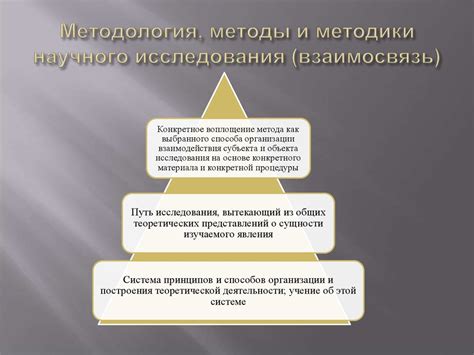 Методология, методы и методики научного исследования (взаимосвязь)

Конкретное воплощение метода как выбранного способа организации взаимодействия субъекта и объекта исследования на основе конкретного материала и конкретной процедуры

Путь исследования, вытекающий из общих теоретических представлений о сущности изучаемого явления

Система принципов и способов организации и построения теоретической деятельности; учение об этой системе